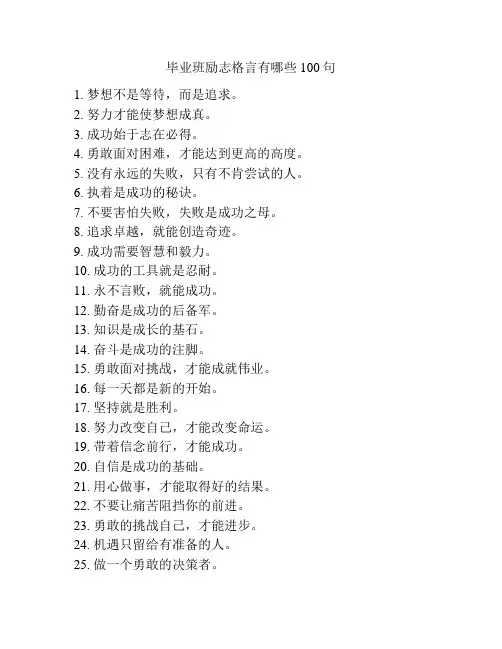 毕业班励志格言有哪些 100 句

1. 梦想不是等待，而是追求。
2. 努力才能使梦想成真。
3. 成功始于志在必得。
4. 勇敢面对困难，才能达到更高的高度。
5. 没有永远的失败，只有不肯尝试的人。
6. 执着是成功的秘诀。
7. 不要害怕失败，失败是成功之母。
8. 追求卓越，就能创造奇迹。
9. 成功需要智慧和毅力。
10. 成功的工具就是忍耐。
11. 永不言败，就能成功。
12. 勤奋是成功的后备军。
13. 知识是成长的基石。
14. 奋斗是成功的注脚。
15. 勇敢面对挑战，才能成就伟业。
16. 每一天都是新的开始。
17. 坚持就是胜利。
18. 努力改变自己，才能改变命运。
19. 带着信念前行，才能成功。
20. 自信是成功的基础。
21. 用心做事，才能取得好的结果。
22. 不要让痛苦阻挡你的前进。
23. 勇敢的挑战自己，才能进步。
24. 机遇只留给有准备的人。
25. 做一个勇敢的决策者。